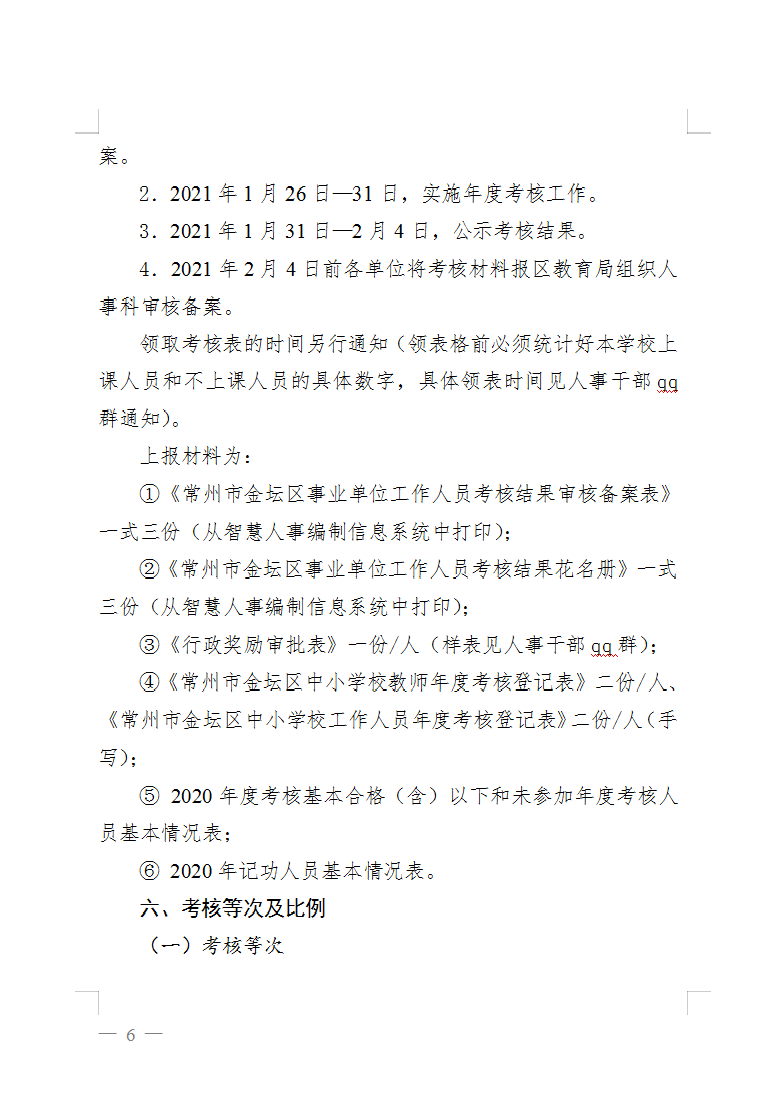 案。

2．2021 年 1 月 26 日—31 日，实施年度考核工作。

3．2021 年 1 月 31 日—2 月 4 日，公示考核结果。

4．2021 年 2 月 4 日前各单位将考核材料报区教育局组织人事科审核备案。

领取考核表的时间另行通知（领表格前必须统计好本学校上课人员和不上课人员的具体数字，具体领表时间见人事干部 qq 群通知）。

上报材料为：

①《常州市金坛区事业单位工作人员考核结果审核备案表》一式三份（从智慧人事编制信息系统中打印）；

②《常州市金坛区事业单位工作人员考核结果花名册》一式三份（从智慧人事编制信息系统中打印）；

③《行政奖励审批表》一份/人（样表见人事干部 qq 群）；

④《常州市金坛区中小学校教师年度考核登记表》二份/人、《常州市金坛区中小学校工作人员年度考核登记表》二份/人（手写）；

⑤ 2020 年度考核基本合格（含）以下和未参加年度考核人员基本情况表；

⑥ 2020 年记功人员基本情况表。

六、考核等次及比例

（一）考核等次

— 6 —